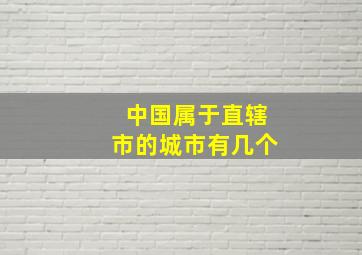 中国属于直辖市的城市有几个